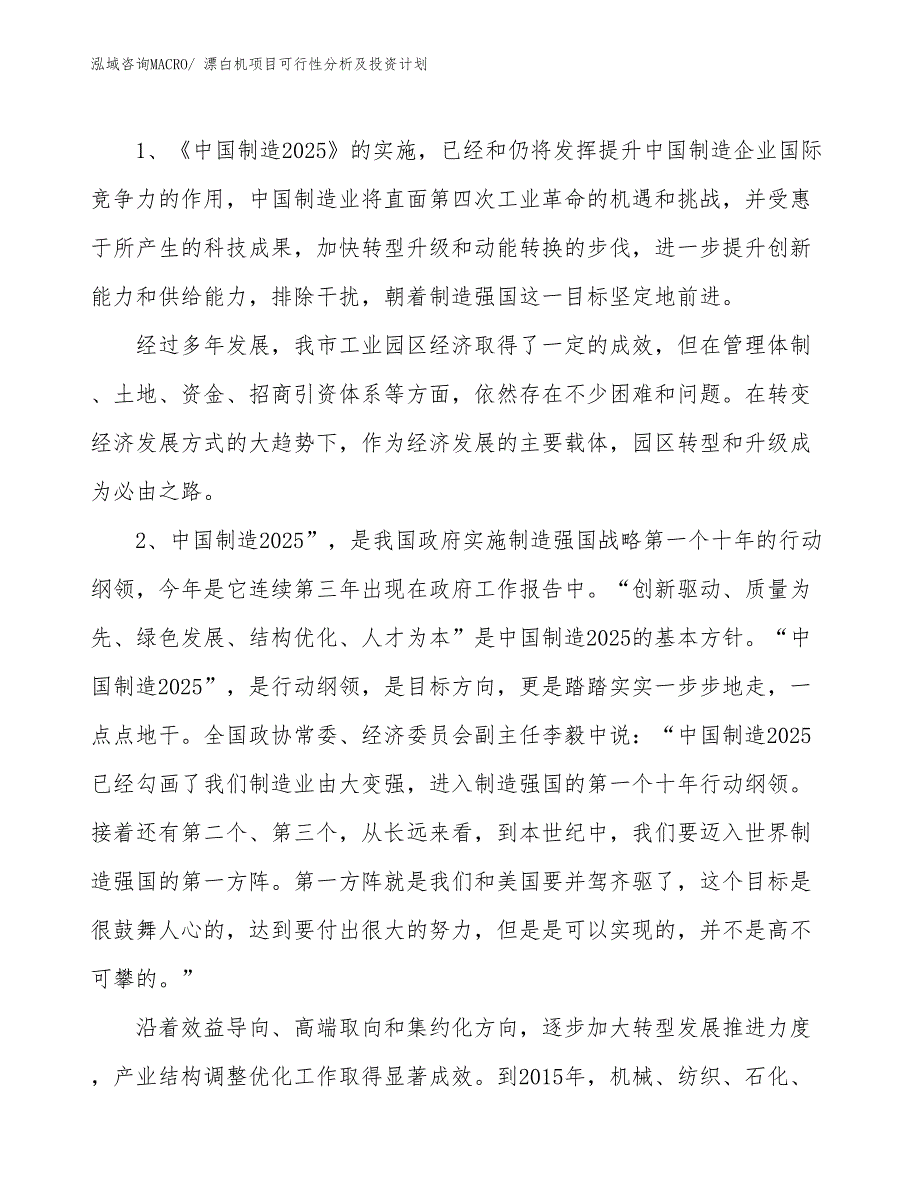 泓域咨询MACRO/ 漂白机项目可行性分析及投资计划

1、《中国制造2025》的实施，已经和仍将发挥提升中国制造企业国际竞争力的作用，中国制造业将直面第四次工业革命的机遇和挑战，并受惠于所产生的科技成果，加快转型升级和动能转换的步伐，进一步提升创新能力和供给能力，排除干扰，朝着制造强国这一目标坚定地前进。

经过多年发展，我市工业园区经济取得了一定的成效，但在管理体制、土地、资金、招商引资体系等方面，依然存在不少困难和问题。在转变经济发展方式的大趋势下，作为经济发展的主要载体，园区转型和升级成为必由之路。

2、中国制造2025”，是我国政府实施制造强国战略第一个十年的行动纲领，今年是它连续第三年出现在政府工作报告中。“创新驱动、质量为先、绿色发展、结构优化、人才为本”是中国制造2025的基本方针。“中国制造2025”，是行动纲领，是目标方向，更是踏踏实实一步步地走，一点点地干。全国政协常委、经济委员会副主任李毅中说：“中国制造2025已经勾画了我们制造业由大变强，进入制造强国的第一个十年行动纲领。接着还有第二个、第三个，从长远来看，到本世纪中，我们要迈入世界制造强国的第一方阵。第一方阵就是我们和美国要并驾齐驱了，这个目标是很鼓舞人心的，达到要付出很大的努力，但是是可以实现的，并不是高不可攀的。”

沿着效益导向、高端取向和集约化方向，逐步加大转型发展推进力度，产业结构调整优化工作取得显著成效。到2015年，机械、纺织、石化、